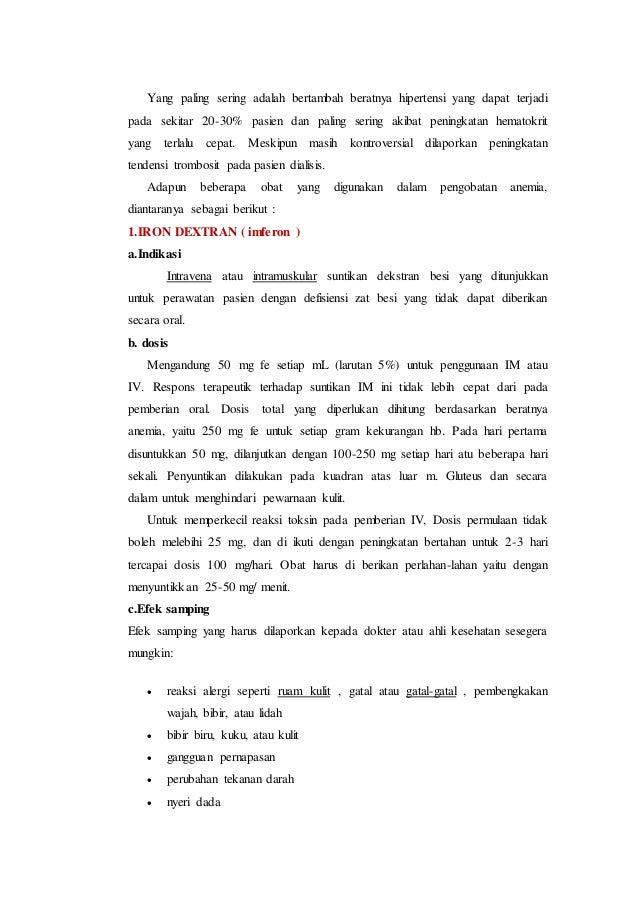 Yang paling sering adalah bertambah beratnya hipertensi yang dapat terjadi pada sekitar 20-30% pasien dan paling sering akibat peningkatan hematokrit yang terlalu cepat. Meskipun masih kontroversial dilaporkan peningkatan tendensi trombosit pada pasien dialisis.

Adapun beberapa obat yang digunakan dalam pengobatan anemia, diantaranya sebagai berikut :

1.IRON DEXTRAN ( imferon )

a.Indikasi

Intravena atau intramuskular suntikan dekstran besi yang ditunjukkan untuk perawatan pasien dengan defisiensi zat besi yang tidak dapat diberikan secara oral.

b. dosis

Mengandung 50 mg fe setiap mL (larutan 5%) untuk penggunaan IM atau IV. Respons terapeutik terhadap suntikan IM ini tidak lebih cepat dari pada pemberian oral. Dosis total yang diperlukan dihitung berdasarkan beratnya anemia, yaitu 250 mg fe untuk setiap gram kekurangan hb. Pada hari pertama disuntukkan 50 mg, dilanjutkan dengan 100-250 mg setiap hari atu beberapa hari sekali. Penyuntikan dilakukan pada kuadran atas luar m. Gluteus dan secara dalam untuk menghindari pewarnaan kulit.

Untuk memperkecil reaksi toksin pada pemberian IV, Dosis permulaan tidak boleh melebihi 25 mg, dan di ikuti dengan peningkatan bertahan untuk 2-3 hari tercapai dosis 100 mg/hari. Obat harus di berikan perlahan-lahan yaitu dengan menyuntikkan 25-50 mg/ menit.

c.Efek samping

Efek samping yang harus dilaporkan kepada dokter atau ahli kesehatan sesegera mungkin:

• reaksi alergi seperti ruam kulit , gatal atau gatal-gatal , pembengkakan wajah, bibir, atau lidah
• bibir biru, kuku, atau kulit
• gangguan pernapasan
• perubahan tekanan darah
• nyeri dada